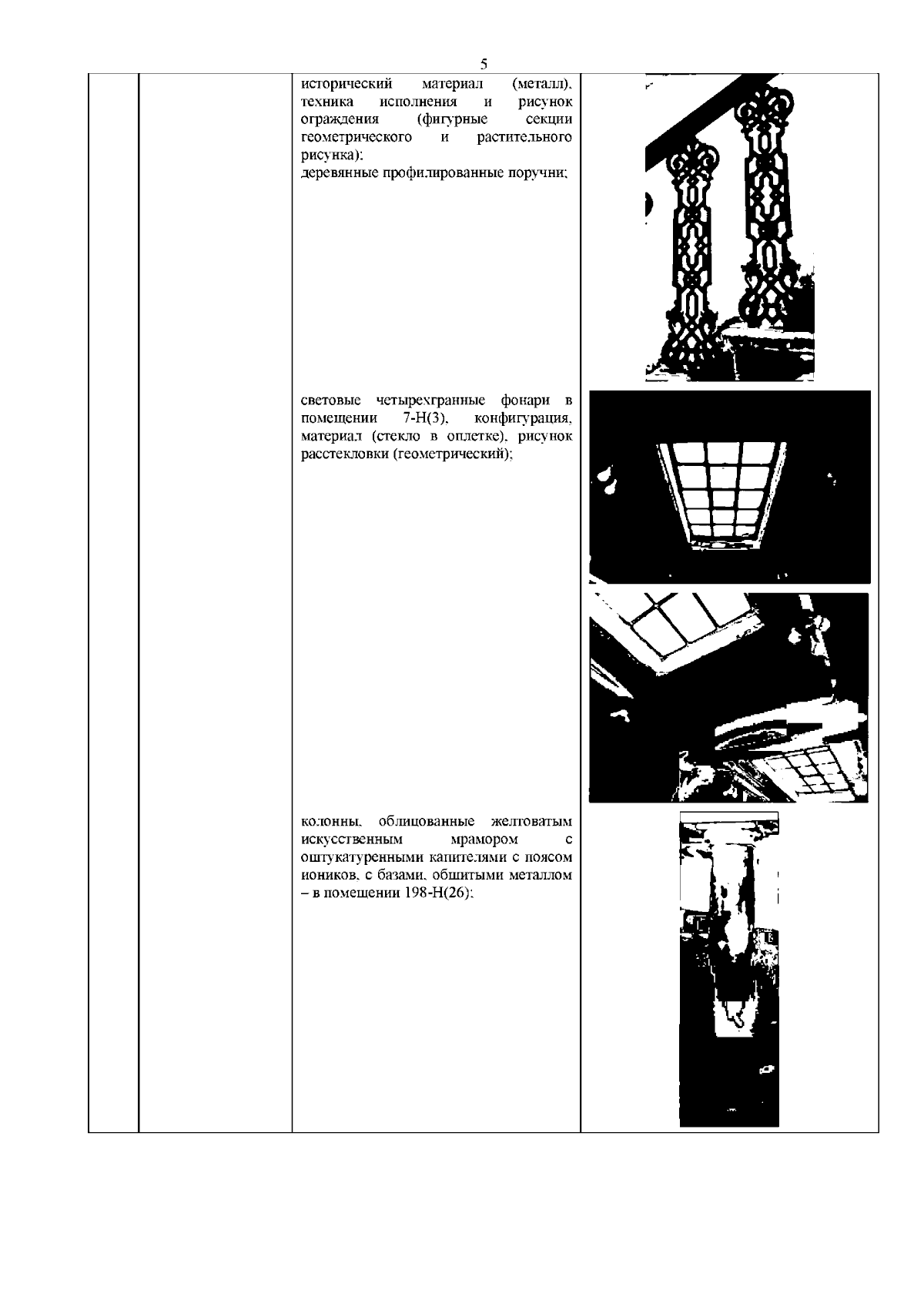 5

исторический материал (металл), техника исполнения и рисунок ограждения (фигурные секции геометрического и растительного рисунка);
деревянные профилированные поручни;

световые четырехгранные фонари в помещении 7-Н(3), конфигурация, материал (стекло в оплетке), рисунок расстекловки (геометрический);

колонны, облицованные желтоватым искусственным мрамором с оштукатуренными капителями с поясом иоников, с базами, обшитыми металлом – в помещении 198-Н(26);